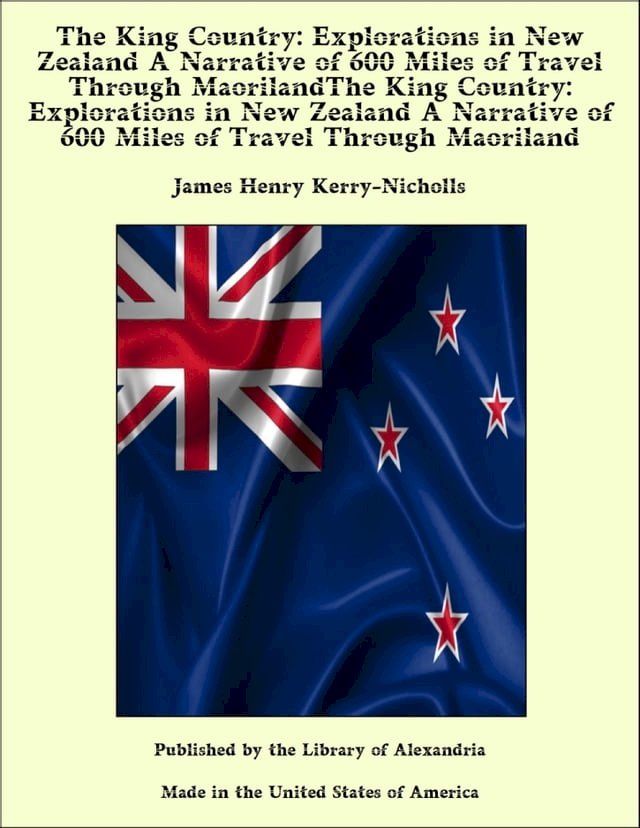 The King Country: Explorations in New Zealand A Narrative of 600 Miles of Travel Through MaorilandThe King Country: Explorations in New Zealand A Narrative of 600 Miles of Travel Through Maoriland

James Henry Kerry-Nicholls

Published by the Library of Alexandria

Made in the United States of America